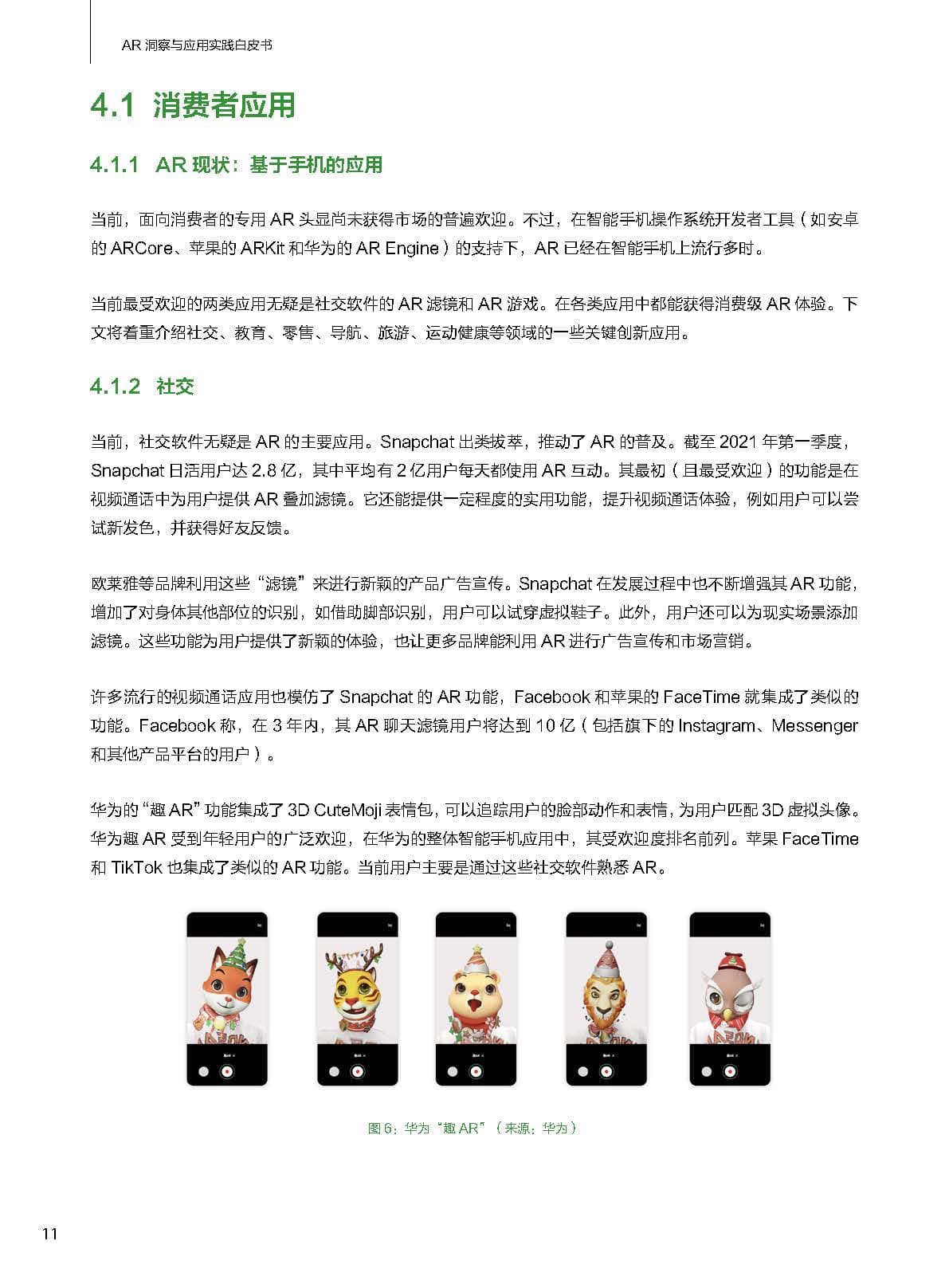 AR 洞察与应用实践白皮书

4.1 消费者应用

4.1.1 AR 现状：基于手机的应用

当前，面向消费者的专用 AR 头显尚未获得市场的普遍欢迎。不过，在智能手机操作系统开发者工具（如安卓的 ARCore、苹果的 ARKit 和华为的 AR Engine）的支持下，AR 已经在智能手机上流行多时。

当前最受欢迎的两类应用无疑是社交软件的 AR 滤镜和 AR 游戏。在各类应用中都能获得消费级 AR 体验。下文将着重介绍社交、教育、零售、导航、旅游、运动健康等领域的一些关键创新应用。

4.1.2 社交

当前，社交软件无疑是 AR 的主要应用。Snapchat 出类拔萃，推动了 AR 的普及。截至 2021 年第一季度，Snapchat 日活用户达 2.8 亿，其中平均有 2 亿用户每天都使用 AR 互动。其最初（且最受欢迎）的功能是在视频通话中为用户提供 AR 叠加滤镜。它还能提供一定程度的实用功能，提升视频通话体验，例如用户可以尝试新发色，并获得好友反馈。

欧莱雅等品牌利用这些“滤镜”来进行新颖的产品广告宣传。Snapchat 在发展过程中也不断增强其 AR 功能，增加了对身体其他部位的识别，如借助脚部识别，用户可以试穿虚拟鞋子。此外，用户还可以为现实场景添加滤镜。这些功能为用户提供了新颖的体验，也让更多品牌能利用 AR 进行广告宣传和市场营销。

许多流行的视频通话应用也模仿了 Snapchat 的 AR 功能，Facebook 和苹果的 FaceTime 就集成了类似的功能。Facebook 称，在 3 年内，其 AR 聊天滤镜用户将达到 10 亿（包括旗下的 Instagram、Messenger 和其他产品平台的用户）。

华为的“趣 AR”功能集成了 3D CuteMoji 表情包，可以追踪用户的脸部动作和表情，为用户匹配 3D 虚拟头像。华为趣 AR 受到年轻用户的广泛欢迎，在华为的整体智能手机应用中，其受欢迎度排名前列。苹果 FaceTime 和 TikTok 也集成了类似的 AR 功能。当前用户主要是通过这些社交软件熟悉 AR。

图 6：华为“趣 AR”（来源：华为）

11